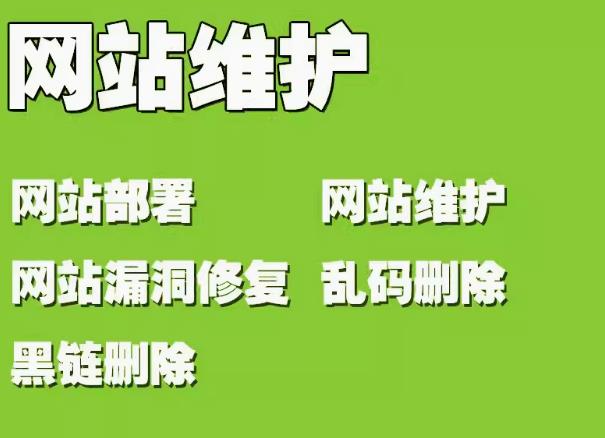 网站维护

网站部署　网站维护
网站漏洞修复　乱码删除
黑链删除